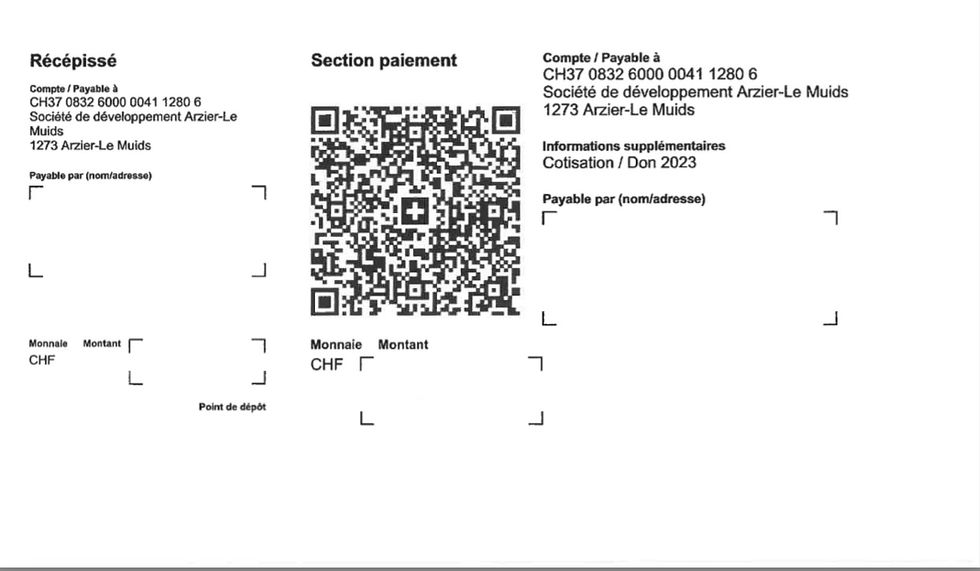 Récépissé

Compte / Payable à
CH37 0832 6000 0041 1280 6
Société de développement Arzier-Le Muids
1273 Arzier-Le Muids

Payable par (nom/adresse)

Monnaie Montant
CHF

Point de dépôt

Section paiement

Monnaie Montant
CHF

Compte / Payable à
CH37 0832 6000 0041 1280 6
Société de développement Arzier-Le Muids
1273 Arzier-Le Muids

Informations supplémentaires
Cotisation / Don 2023

Payable par (nom/adresse)